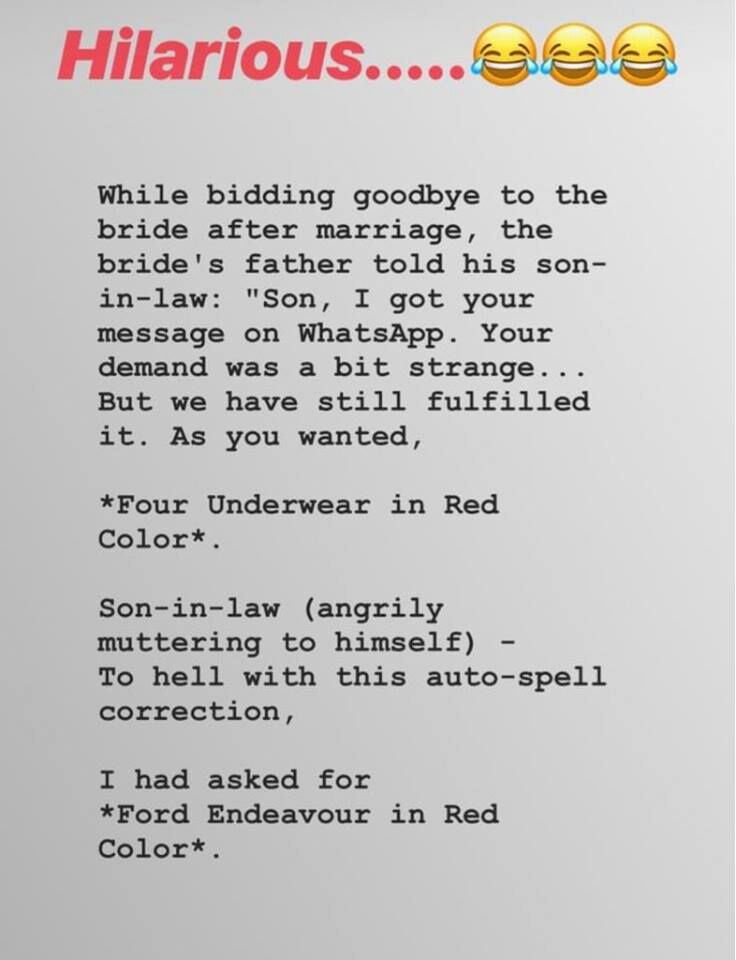 Hilarious.....😂😂😂

While bidding goodbye to the bride after marriage, the bride's father told his son-in-law: "Son, I got your message on WhatsApp. Your demand was a bit strange... But we have still fulfilled it. As you wanted,

*Four Underwear in Red Color*.

Son-in-law (angrily muttering to himself) - To hell with this auto-spell correction,

I had asked for *Ford Endeavour in Red Color*.